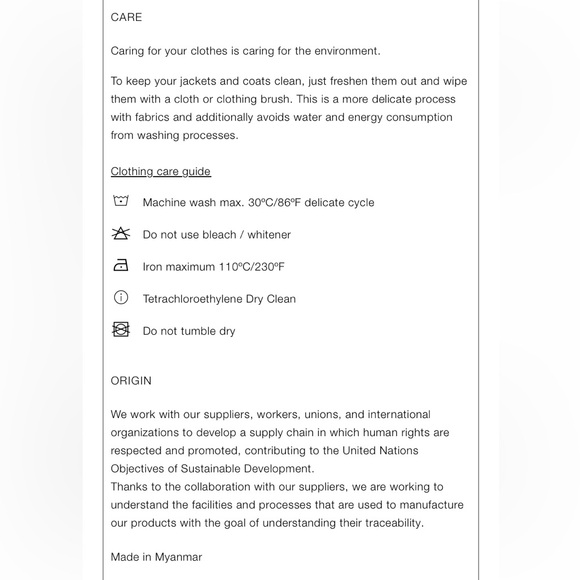 CARE

Caring for your clothes is caring for the environment.

To keep your jackets and coats clean, just freshen them out and wipe them with a cloth or clothing brush. This is a more delicate process with fabrics and additionally avoids water and energy consumption from washing processes.

Clothing care guide

Machine wash max. 30ºC/86ºF delicate cycle

Do not use bleach / whitener

Iron maximum 110ºC/230ºF

Tetrachloroethylene Dry Clean

Do not tumble dry

ORIGIN

We work with our suppliers, workers, unions, and international organizations to develop a supply chain in which human rights are respected and promoted, contributing to the United Nations Objectives of Sustainable Development.
Thanks to the collaboration with our suppliers, we are working to understand the facilities and processes that are used to manufacture our products with the goal of understanding their traceability.

Made in Myanmar